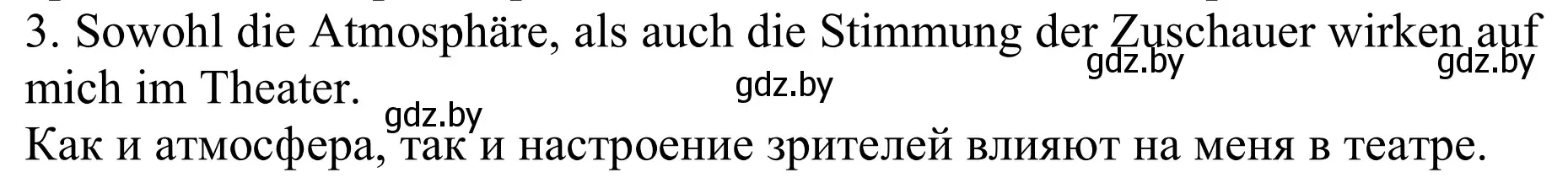 3. Sowohl die Atmosphäre, als auch die Stimmung der Zuschauer wirken auf mich im Theater.

gdz.by gdz.by gdz.by gdz.by

Как и атмосфера, так и настроение зрителей влияют на меня в театре.